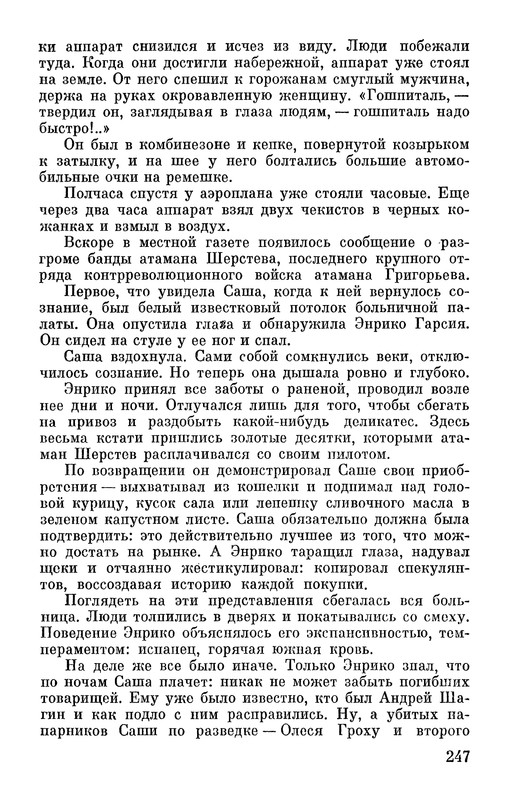 ки аппарат снизился и исчез из виду. Люди побежали туда. Когда они достигли набережной, аппарат уже стоял на земле. От него спешил к горожанам смуглый мужчина, держа на руках окровавленную женщину. «Гошпиталь, — твердил он, заглядывая в глаза людям, — гошпиталь надо быстро!..»

Он был в комбинезоне и кепке, повернутой козырьком к затылку, и на шее у него болтались большие автомобильные очки на ремешке.

Полчаса спустя у аэроплана уже стояли часовые. Еще через два часа аппарат взял двух чекистов в черных кожанках и взмыл в воздух.

Вскоре в местной газете появилось сообщение о разгроме банды атамана Шерстева, последнего крупного отряда контрреволюционного войска атамана Григорьева.

Первое, что увидела Саша, когда к ней вернулось сознание, был белый известковый потолок больничной палаты. Она опустила глаза и обнаружила Энрико Гарсия. Он сидел на стуле у ее ног и спал.

Саша вздохнула. Сами собой сомкнулись веки, отключилось сознание. Но теперь она дышала ровно и глубоко.

Энрико принял все заботы о раненой, проводил возле нее дни и ночи. Отлучался лишь для того, чтобы сбегать на привоз и раздобыть какой-нибудь деликатес. Здесь весьма кстати пришлись золотые десятки, которыми атаман Шерстев расплачивался со своим пилотом.

По возвращении он демонстрировал Саше свои приобретения — выхватывал из кошелки и поднимал над головой курицу, кусок сала или лепешку сливочного масла в зеленом капустном листе. Саша обязательно должна была подтвердить: это действительно лучшее из того, что можно достать на рынке. А Энрико таращил глаза, надувал щеки и отчаянно жестикулировал: копировал спекулянтов, воссоздавая историю каждой покупки.

Поглядеть на эти представления сбегалась вся больница. Люди толпились в дверях и покатывались со смеху. Поведение Энрико объяснялось его экспансивностью, темпераментом: испанец, горячая южная кровь.

На деле же все было иначе. Только Энрико знал, что по ночам Саша плачет: никак не может забыть погибших товарищей. Ему уже было известно, кто был Андрей Шагин и как подло с ним расправились. Ну, а убитых напарников Саши по разведке — Олеся Гроху и второго

247